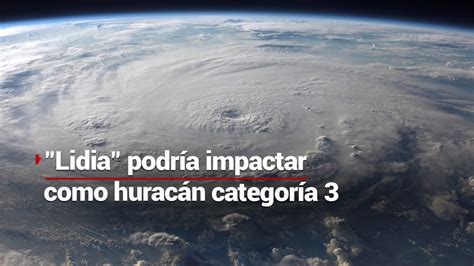 "Lidia" podría impactar
como huracán categoría 3